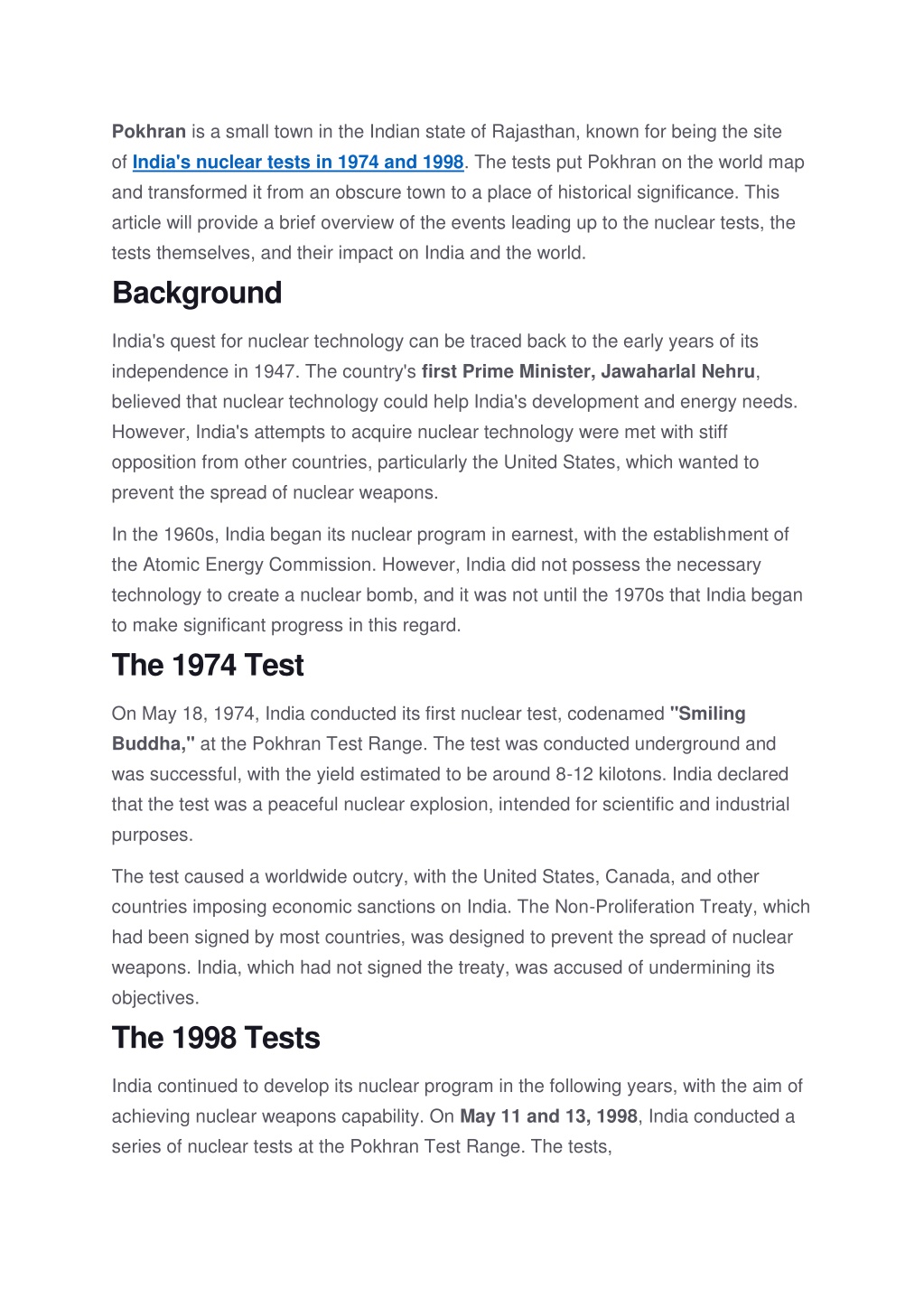 Pokhran is a small town in the Indian state of Rajasthan, known for being the site of India's nuclear tests in 1974 and 1998. The tests put Pokhran on the world map and transformed it from an obscure town to a place of historical significance. This article will provide a brief overview of the events leading up to the nuclear tests, the tests themselves, and their impact on India and the world.

Background

India's quest for nuclear technology can be traced back to the early years of its independence in 1947. The country's first Prime Minister, Jawaharlal Nehru, believed that nuclear technology could help India's development and energy needs. However, India's attempts to acquire nuclear technology were met with stiff opposition from other countries, particularly the United States, which wanted to prevent the spread of nuclear weapons.

In the 1960s, India began its nuclear program in earnest, with the establishment of the Atomic Energy Commission. However, India did not possess the necessary technology to create a nuclear bomb, and it was not until the 1970s that India began to make significant progress in this regard.

The 1974 Test

On May 18, 1974, India conducted its first nuclear test, codenamed "Smiling Buddha," at the Pokhran Test Range. The test was conducted underground and was successful, with the yield estimated to be around 8-12 kilotons. India declared that the test was a peaceful nuclear explosion, intended for scientific and industrial purposes.

The test caused a worldwide outcry, with the United States, Canada, and other countries imposing economic sanctions on India. The Non-Proliferation Treaty, which had been signed by most countries, was designed to prevent the spread of nuclear weapons. India, which had not signed the treaty, was accused of undermining its objectives.

The 1998 Tests

India continued to develop its nuclear program in the following years, with the aim of achieving nuclear weapons capability. On May 11 and 13, 1998, India conducted a series of nuclear tests at the Pokhran Test Range. The tests,